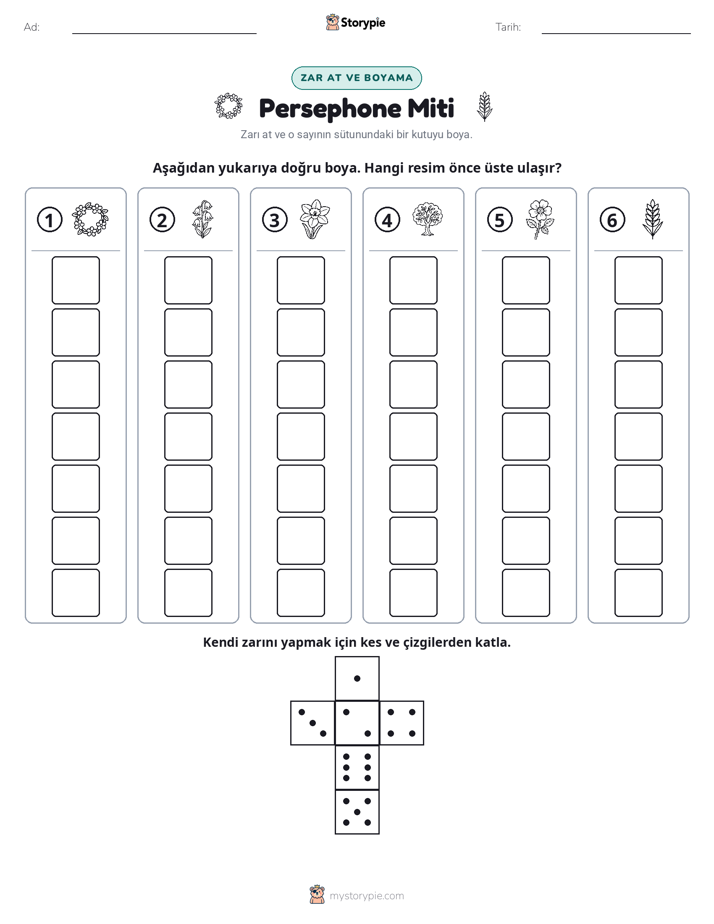 Ad: ____ Storypie Tarih: ____

ZAR AT VE BOYAMA

Persephone Miti

Zarı at ve o sayının sütunundaki bir kutuyu boya.

Aşağıdan yukarıya doğru boya. Hangi resim önce üste ulaşır?

1 2 3 4 5 6

Kendi zarını yapmak için kes ve çizgilerden katla.

mystorypie.com